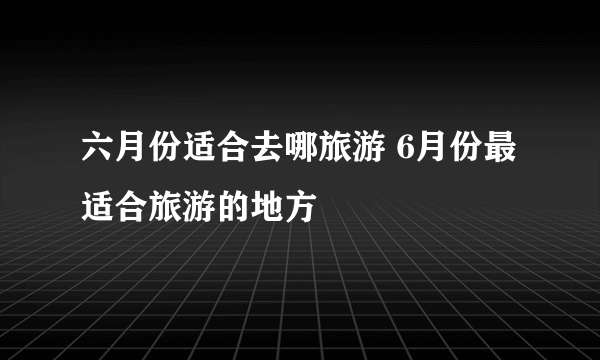 六月份适合去哪旅游 6月份最适合旅游的地方